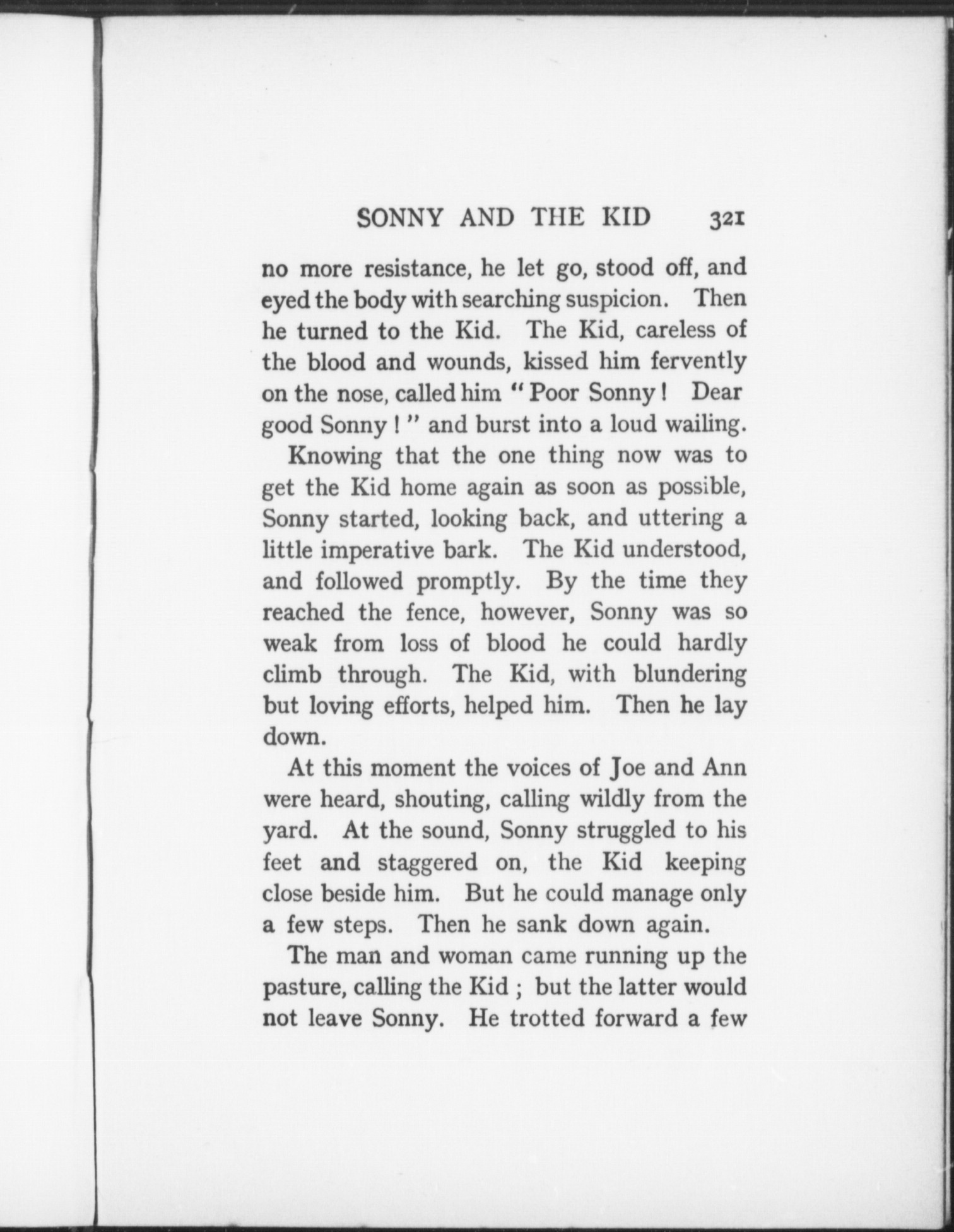 SONNY AND THE KID 321

no more resistance, he let go, stood off, and eyed the body with searching suspicion. Then he turned to the Kid. The Kid, careless of the blood and wounds, kissed him fervently on the nose, called him "Poor Sonny! Dear good Sonny!" and burst into a loud wailing.

Knowing that the one thing now was to get the Kid home again as soon as possible, Sonny started, looking back, and uttering a little imperative bark. The Kid understood, and followed promptly. By the time they reached the fence, however, Sonny was so weak from loss of blood he could hardly climb through. The Kid, with blundering but loving efforts, helped him. Then he lay down.

At this moment the voices of Joe and Ann were heard, shouting, calling wildly from the yard. At the sound, Sonny struggled to his feet and staggered on, the Kid keeping close beside him. But he could manage only a few steps. Then he sank down again.

The man and woman came running up the pasture, calling the Kid; but the latter would not leave Sonny. He trotted forward a few